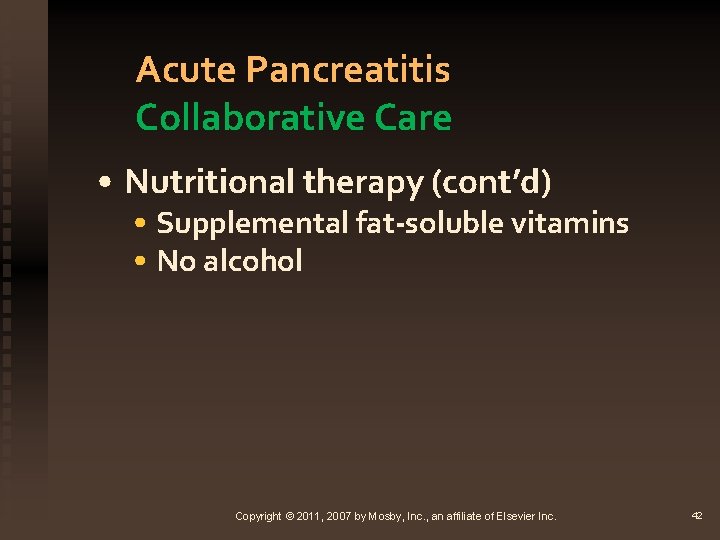 Acute Pancreatitis
Collaborative Care

• Nutritional therapy (cont'd)
• Supplemental fat-soluble vitamins
• No alcohol

Copyright © 2011, 2007 by Mosby, Inc., an affiliate of Elsevier Inc.

42